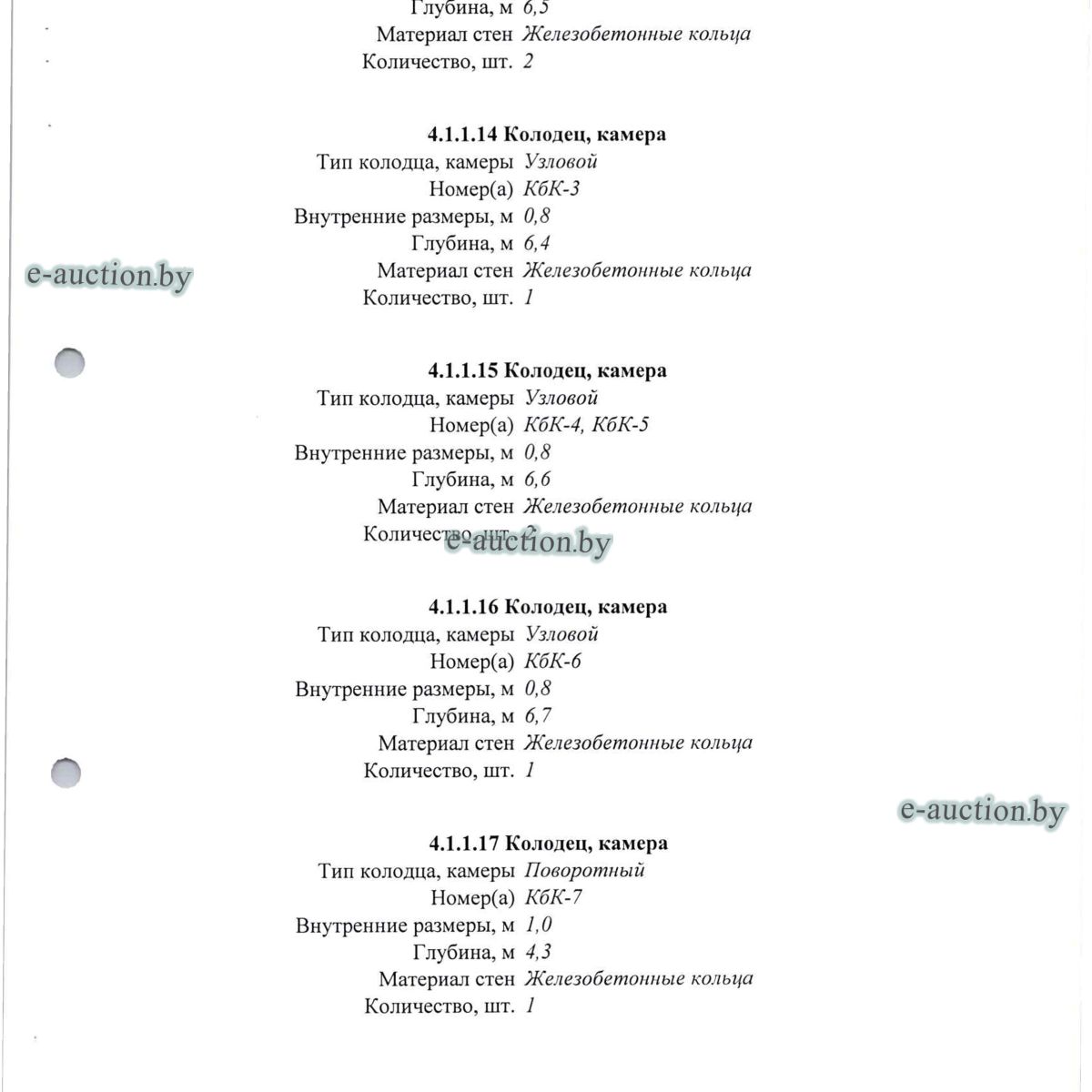 Глубина, м 6,5
Материал стен Железобетонные кольца
Количество, шт. 2

4.1.1.14 Колодец, камера
Тип колодца, камеры Узловой
Номер(а) КбК-3
Внутренние размеры, м 0,8
Глубина, м 6,4
Материал стен Железобетонные кольца
Количество, шт. 1

e-auction.by

4.1.1.15 Колодец, камера
Тип колодца, камеры Узловой
Номер(а) КбК-4, КбК-5
Внутренние размеры, м 0,8
Глубина, м 6,6
Материал стен Железобетонные кольца
Количество, шт. 2

e-auction.by

4.1.1.16 Колодец, камера
Тип колодца, камеры Узловой
Номер(а) КбК-6
Внутренние размеры, м 0,8
Глубина, м 6,7
Материал стен Железобетонные кольца
Количество, шт. 1

e-auction.by

4.1.1.17 Колодец, камера
Тип колодца, камеры Поворотный
Номер(а) КбК-7
Внутренние размеры, м 1,0
Глубина, м 4,3
Материал стен Железобетонные кольца
Количество, шт. 1